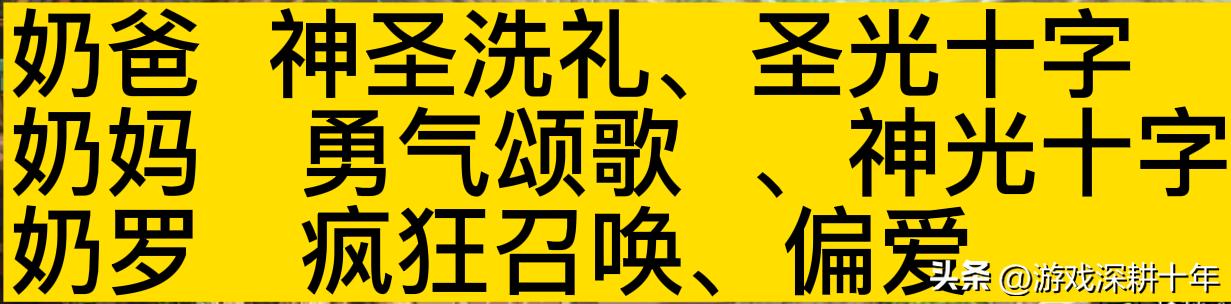 奶爸　神圣洗礼、圣光十字
奶妈　勇气颂歌　、神光十字
奶罗　疯狂召唤、偏爱

头条 @游戏深耕十年